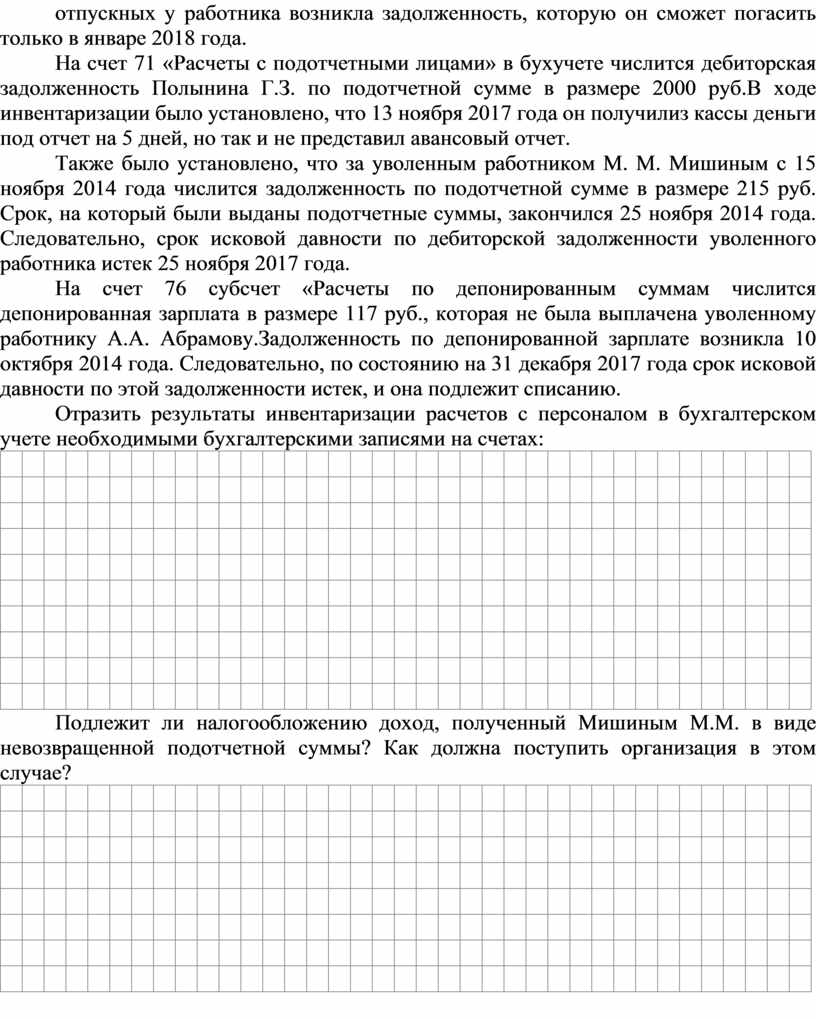 отпускных у работника возникла задолженность, которую он сможет погасить только в январе 2018 года.

На счет 71 «Расчеты с подотчетными лицами» в бухучете числится дебиторская задолженность Полынина Г.З. по подотчетной сумме в размере 2000 руб.В ходе инвентаризации было установлено, что 13 ноября 2017 года он получилиз кассы деньги под отчет на 5 дней, но так и не представил авансовый отчет.

Также было установлено, что за уволенным работником М. М. Мишиным с 15 ноября 2014 года числится задолженность по подотчетной сумме в размере 215 руб. Срок, на который были выданы подотчетные суммы, закончился 25 ноября 2014 года. Следовательно, срок исковой давности по дебиторской задолженности уволенного работника истек 25 ноября 2017 года.

На счет 76 субсчет «Расчеты по депонированным суммам числится депонированная зарплата в размере 117 руб., которая не была выплачена уволенному работнику А.А. Абрамову.Задолженность по депонированной зарплате возникла 10 октября 2014 года. Следовательно, по состоянию на 31 декабря 2017 года срок исковой давности по этой задолженности истек, и она подлежит списанию.

Отразить результаты инвентаризации расчетов с персоналом в бухгалтерском учете необходимыми бухгалтерскими записями на счетах:

Подлежит ли налогообложению доход, полученный Мишиным М.М. в виде невозвращенной подотчетной суммы? Как должна поступить организация в этом случае?